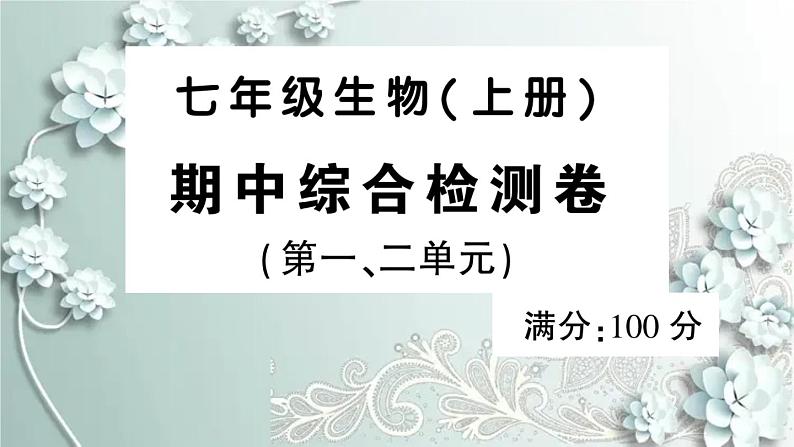 七年级生物(上册)

期中综合检测卷

(第一、二单元)

满分:100 分